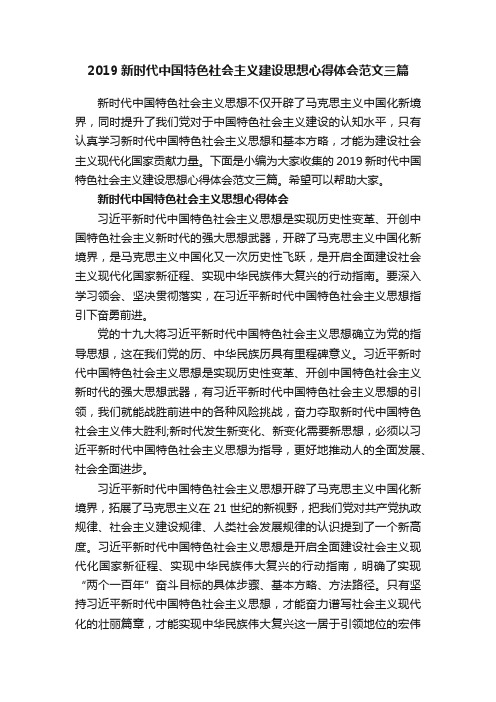 2019 新时代中国特色社会主义建设思想心得体会范文三篇

新时代中国特色社会主义思想不仅开辟了马克思主义中国化新境界，同时提升了我们党对于中国特色社会主义建设的认知水平，只有认真学习新时代中国特色社会主义思想和基本方略，才能为建设社会主义现代化国家贡献力量。下面是小编为大家收集的 2019 新时代中国特色社会主义建设思想心得体会范文三篇。希望可以帮助大家。

新时代中国特色社会主义思想心得体会

习近平新时代中国特色社会主义思想是实现历史性变革、开创中国特色社会主义新时代的强大思想武器，开辟了马克思主义中国化新境界，是马克思主义中国化又一次历史性飞跃，是开启全面建设社会主义现代化国家新征程、实现中华民族伟大复兴的行动指南。要深入学习领会、坚决贯彻落实，在习近平新时代中国特色社会主义思想指引下奋勇前进。

党的十九大将习近平新时代中国特色社会主义思想确立为党的指导思想，这在我们党的历、中华民族历具有里程碑意义。习近平新时代中国特色社会主义思想是实现历史性变革、开创中国特色社会主义新时代的强大思想武器，有习近平新时代中国特色社会主义思想的引领，我们就能战胜前进中的各种风险挑战，奋力夺取新时代中国特色社会主义伟大胜利;新时代发生新变化、新变化需要新思想，必须以习近平新时代中国特色社会主义思想为指导，更好地推动人的全面发展、社会全面进步。

习近平新时代中国特色社会主义思想开辟了马克思主义中国化新境界，拓展了马克思主义在 21 世纪的新视野，把我们党对共产党执政规律、社会主义建设规律、人类社会发展规律的认识提到了一个新高度。习近平新时代中国特色社会主义思想是开启全面建设社会主义现代化国家新征程、实现中华民族伟大复兴的行动指南，明确了实现“两个一百年”奋斗目标的具体步骤、基本方略、方法路径。只有坚持习近平新时代中国特色社会主义思想，才能奋力谱写社会主义现代化的壮丽篇章，才能实现中华民族伟大复兴这一居于引领地位的宏伟